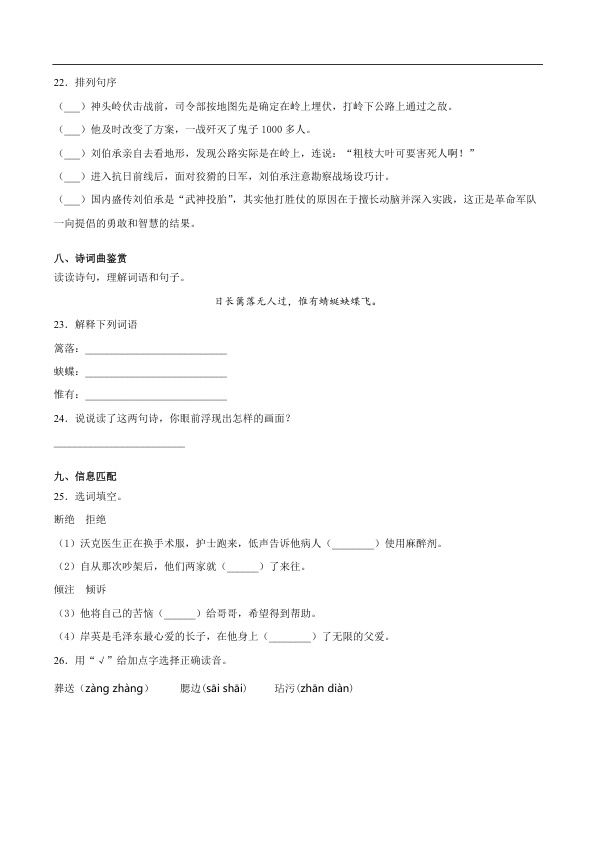 22．排列句序

（____）神头岭伏击战前，司令部按地图先是确定在岭上埋伏，打岭下公路上通过之敌。

（____）他及时改变了方案，一战歼灭了鬼子1000多人。

（____）刘伯承亲自去看地形，发现公路实际是在岭上，连说：“粗枝大叶可要害死人啊！”

（____）进入抗日前线后，面对狡猾的日军，刘伯承注意勘察战场设巧计。

（____）国内盛传刘伯承是“武神投胎”，其实他打胜仗的原因在于擅长动脑并深入实践，这正是革命军队一向提倡的勇敢和智慧的结果。

八、诗词曲鉴赏

读读诗句，理解词语和句子。

日长篱落无人过，惟有蜻蜓蛱蝶飞。

23．解释下列词语

篱落：____

蛱蝶：____

惟有：____

24．说说读了这两句诗，你眼前浮现出怎样的画面？

____

九、信息匹配

25．选词填空。

断绝 拒绝

（1）沃克医生正在换手术服，护士跑来，低声告诉他病人（____）使用麻醉剂。

（2）自从那次吵架后，他们两家就（____）了来往。

倾注 倾诉

（3）他将自己的苦恼（____）给哥哥，希望得到帮助。

（4）岸英是毛泽东最心爱的长子，在他身上（____）了无限的父爱。

26．用“√”给加点字选择正确读音。

葬送（zàng zhàng） 腮边(sāi shāi) 玷污(zhān diàn)